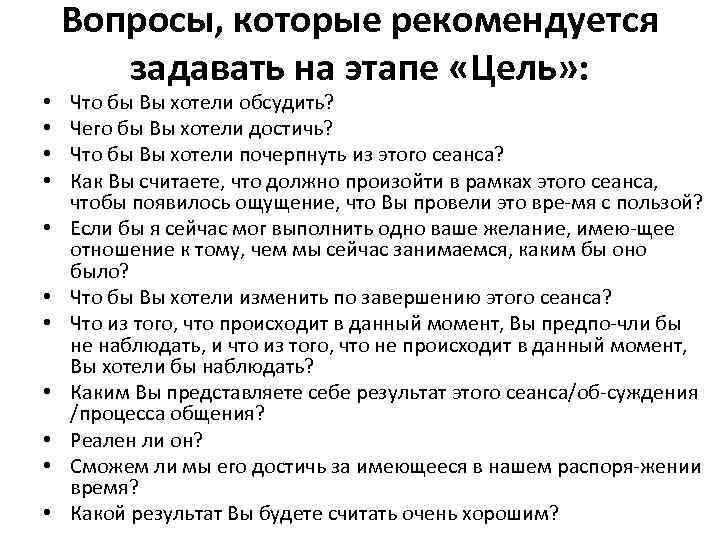 Вопросы, которые рекомендуется задавать на этапе «Цель»:

• Что бы Вы хотели обсудить?
• Чего бы Вы хотели достичь?
• Что бы Вы хотели почерпнуть из этого сеанса?
• Как Вы считаете, что должно произойти в рамках этого сеанса, чтобы появилось ощущение, что Вы провели это вре-мя с пользой?
• Если бы я сейчас мог выполнить одно ваше желание, имею-щее отношение к тому, чем мы сейчас занимаемся, каким бы оно было?
• Что бы Вы хотели изменить по завершению этого сеанса?
• Что из того, что происходит в данный момент, Вы предпо-чли бы не наблюдать, и что из того, что не происходит в данный момент, Вы хотели бы наблюдать?
• Каким Вы представляете себе результат этого сеанса/об-суждения /процесса общения?
• Реален ли он?
• Сможем ли мы его достичь за имеющееся в нашем распоря-жении время?
• Какой результат Вы будете считать очень хорошим?